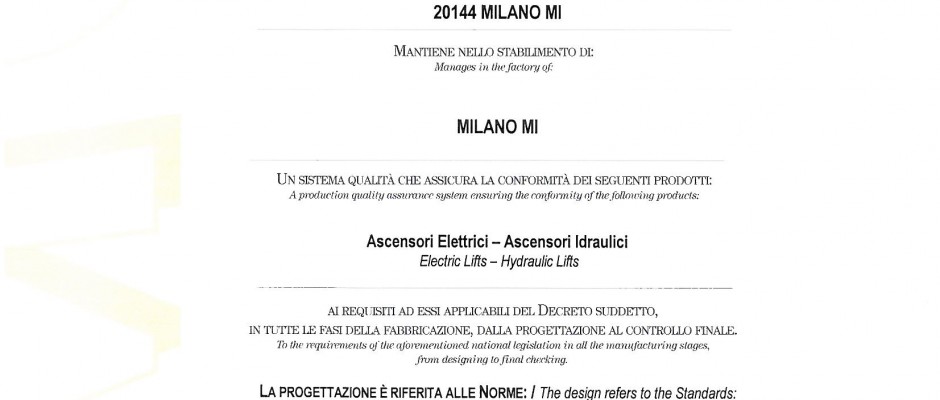 20144 MILANO MI

MANTIENE NELLO STABILIMENTO DI:
Manages in the factory of:

MILANO MI

UN SISTEMA QUALITÀ CHE ASSICURA LA CONFORMITÀ DEI SEGUENTI PRODOTTI:
A production quality assurance system ensuring the conformity of the following products:

Ascensori Elettrici – Ascensori Idraulici
Electric Lifts – Hydraulic Lifts

AI REQUISITI AD ESSI APPLICABILI DEL DECRETO SUDDETTO,
IN TUTTE LE FASI DELLA FABBRICAZIONE, DALLA PROGETTAZIONE AL CONTROLLO FINALE.
To the requirements of the aforementioned national legislation in all the manufacturing stages, from designing to final checking.

LA PROGETTAZIONE È RIFERITA ALLE NORME: / The design refers to the Standards: